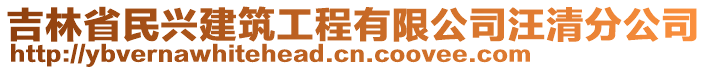 吉林省民兴建筑工程有限公司汪清分公司
http://ybvernawhitehead.cn.coovee.com